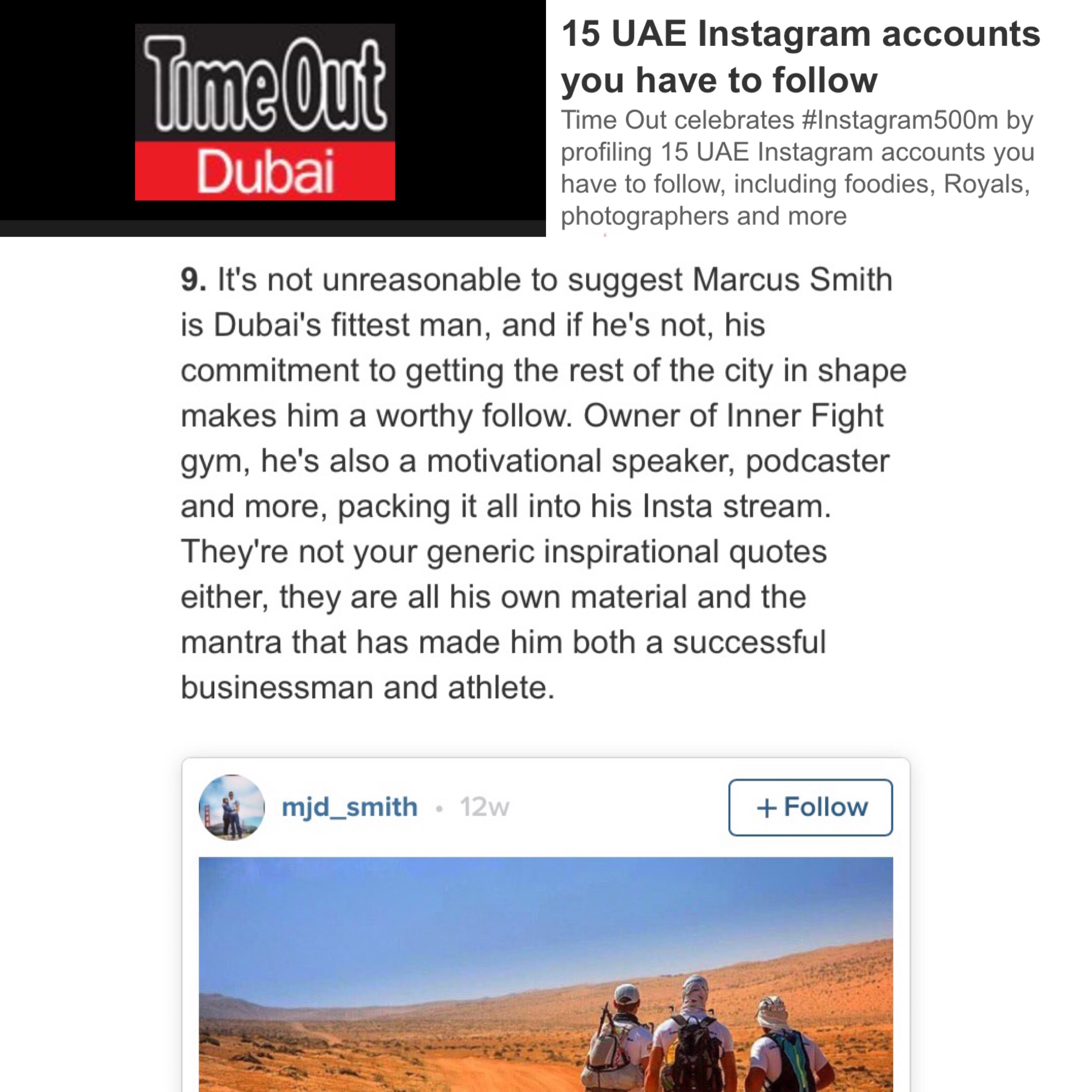 Time Out
Dubai

15 UAE Instagram accounts you have to follow

Time Out celebrates #Instagram500m by profiling 15 UAE Instagram accounts you have to follow, including foodies, Royals, photographers and more

9. It's not unreasonable to suggest Marcus Smith is Dubai's fittest man, and if he's not, his commitment to getting the rest of the city in shape makes him a worthy follow. Owner of Inner Fight gym, he's also a motivational speaker, podcaster and more, packing it all into his Insta stream. They're not your generic inspirational quotes either, they are all his own material and the mantra that has made him both a successful businessman and athlete.

mjd_smith • 12w

+ Follow